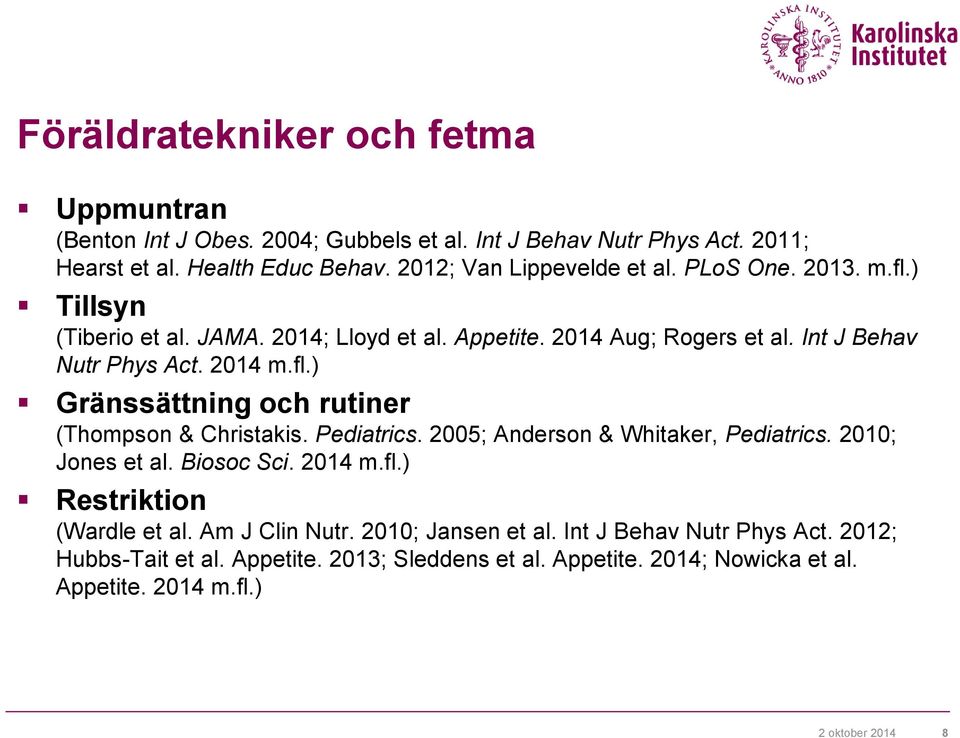 KAROLINSKA INSTITUTET ANNO 1810
Karolinska Institutet

Föräldratekniker och fetma

▪ Uppmuntran
(Benton Int J Obes. 2004; Gubbels et al. Int J Behav Nutr Phys Act. 2011; Hearst et al. Health Educ Behav. 2012; Van Lippevelde et al. PLoS One. 2013. m.fl.)

▪ Tillsyn
(Tiberio et al. JAMA. 2014; Lloyd et al. Appetite. 2014 Aug; Rogers et al. Int J Behav Nutr Phys Act. 2014 m.fl.)

▪ Gränssättning och rutiner
(Thompson & Christakis. Pediatrics. 2005; Anderson & Whitaker, Pediatrics. 2010; Jones et al. Biosoc Sci. 2014 m.fl.)

▪ Restriktion
(Wardle et al. Am J Clin Nutr. 2010; Jansen et al. Int J Behav Nutr Phys Act. 2012; Hubbs-Tait et al. Appetite. 2013; Sleddens et al. Appetite. 2014; Nowicka et al. Appetite. 2014 m.fl.)

2 oktober 2014 8